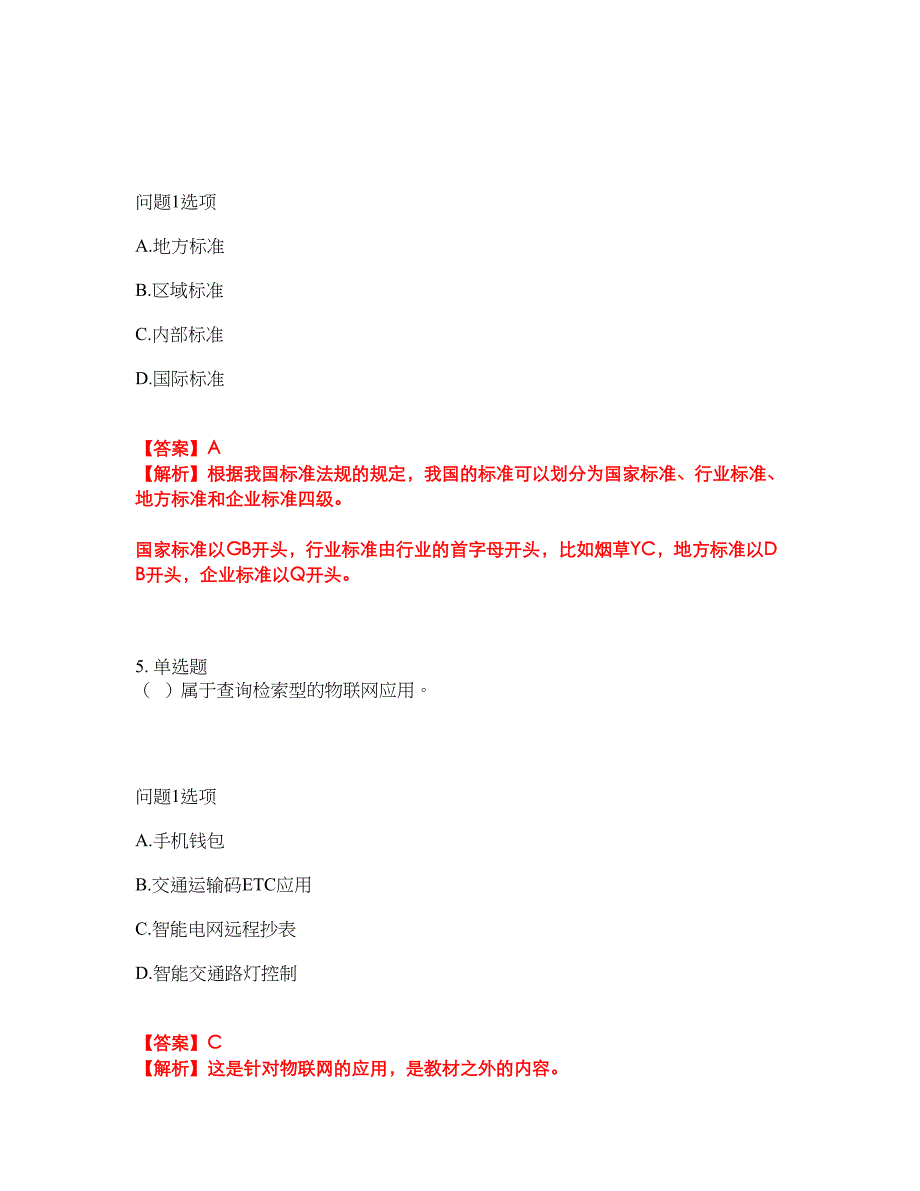 问题1选项

A.地方标准

B.区域标准

C.内部标准

D.国际标准

【答案】A
【解析】根据我国标准法规的规定，我国的标准可以划分为国家标准、行业标准、地方标准和企业标准四级。

国家标准以GB开头，行业标准由行业的首字母开头，比如烟草YC，地方标准以DB开头，企业标准以Q开头。

5. 单选题
（ ）属于查询检索型的物联网应用。

问题1选项

A.手机钱包

B.交通运输码ETC应用

C.智能电网远程抄表

D.智能交通路灯控制

【答案】C
【解析】这是针对物联网的应用，是教材之外的内容。